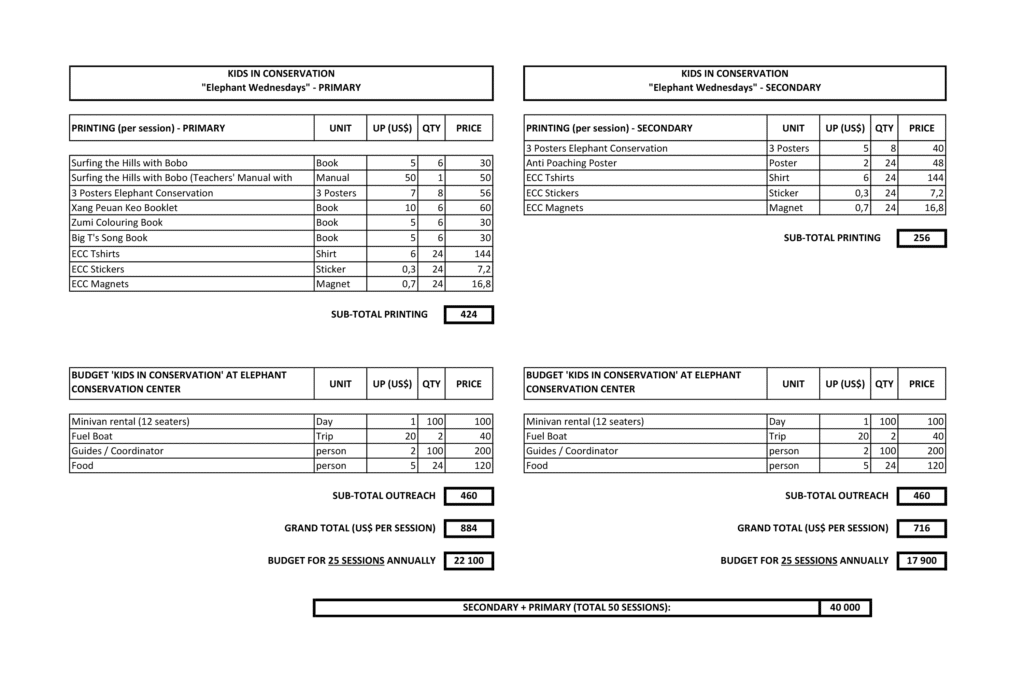 KIDS IN CONSERVATION
"Elephant Wednesdays" - PRIMARY

| PRINTING (per session) - PRIMARY | UNIT | UP (US$) | QTY | PRICE |
|---|---|---|---|---|
| Surfing the Hills with Bobo | Book | 5 | 6 | 30 |
| Surfing the Hills with Bobo (Teachers' Manual with | Manual | 50 | 1 | 50 |
| 3 Posters Elephant Conservation | 3 Posters | 7 | 8 | 56 |
| Xang Peuan Keo Booklet | Book | 10 | 6 | 60 |
| Zumi Colouring Book | Book | 5 | 6 | 30 |
| Big T's Song Book | Book | 5 | 6 | 30 |
| ECC Tshirts | Shirt | 6 | 24 | 144 |
| ECC Stickers | Sticker | 0,3 | 24 | 7,2 |
| ECC Magnets | Magnet | 0,7 | 24 | 16,8 |

SUB-TOTAL PRINTING 424

| BUDGET 'KIDS IN CONSERVATION' AT ELEPHANT CONSERVATION CENTER | UNIT | UP (US$) | QTY | PRICE |
|---|---|---|---|---|
| Minivan rental (12 seaters) | Day | 1 | 100 | 100 |
| Fuel Boat | Trip | 20 | 2 | 40 |
| Guides / Coordinator | person | 2 | 100 | 200 |
| Food | person | 5 | 24 | 120 |

SUB-TOTAL OUTREACH 460

GRAND TOTAL (US$ PER SESSION) 884

BUDGET FOR 25 SESSIONS ANNUALLY 22 100

KIDS IN CONSERVATION
"Elephant Wednesdays" - SECONDARY

| PRINTING (per session) - SECONDARY | UNIT | UP (US$) | QTY | PRICE |
|---|---|---|---|---|
| 3 Posters Elephant Conservation | 3 Posters | 5 | 8 | 40 |
| Anti Poaching Poster | Poster | 2 | 24 | 48 |
| ECC Tshirts | Shirt | 6 | 24 | 144 |
| ECC Stickers | Sticker | 0,3 | 24 | 7,2 |
| ECC Magnets | Magnet | 0,7 | 24 | 16,8 |

SUB-TOTAL PRINTING 256

| BUDGET 'KIDS IN CONSERVATION' AT ELEPHANT CONSERVATION CENTER | UNIT | UP (US$) | QTY | PRICE |
|---|---|---|---|---|
| Minivan rental (12 seaters) | Day | 1 | 100 | 100 |
| Fuel Boat | Trip | 20 | 2 | 40 |
| Guides / Coordinator | person | 2 | 100 | 200 |
| Food | person | 5 | 24 | 120 |

SUB-TOTAL OUTREACH 460

GRAND TOTAL (US$ PER SESSION) 716

BUDGET FOR 25 SESSIONS ANNUALLY 17 900

SECONDARY + PRIMARY (TOTAL 50 SESSIONS): 40 000